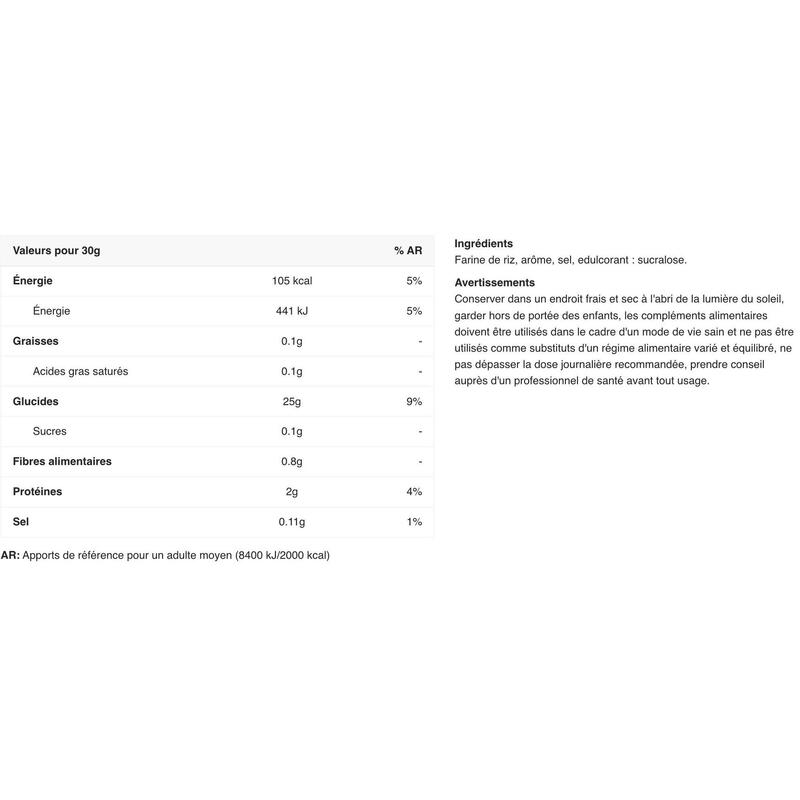 | Valeurs pour 30g | | % AR |
|---|---|---|
| Énergie | 105 kcal | 5% |
| Énergie | 441 kJ | 5% |
| Graisses | 0.1g | - |
| Acides gras saturés | 0.1g | - |
| Glucides | 25g | 9% |
| Sucres | 0.1g | - |
| Fibres alimentaires | 0.8g | - |
| Protéines | 2g | 4% |
| Sel | 0.11g | 1% |

AR: Apports de référence pour un adulte moyen (8400 kJ/2000 kcal)

Ingrédients
Farine de riz, arôme, sel, edulcorant : sucralose.

Avertissements
Conserver dans un endroit frais et sec à l'abri de la lumière du soleil, garder hors de portée des enfants, les compléments alimentaires doivent être utilisés dans le cadre d'un mode de vie sain et ne pas être utilisés comme substituts d'un régime alimentaire varié et équilibré, ne pas dépasser la dose journalière recommandée, prendre conseil auprès d'un professionnel de santé avant tout usage.